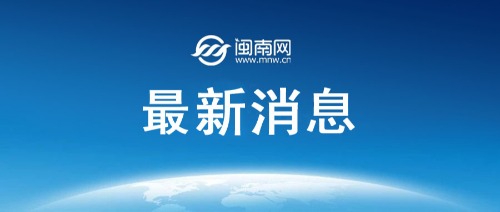 闽南网
www.mnw.cn

最新消息